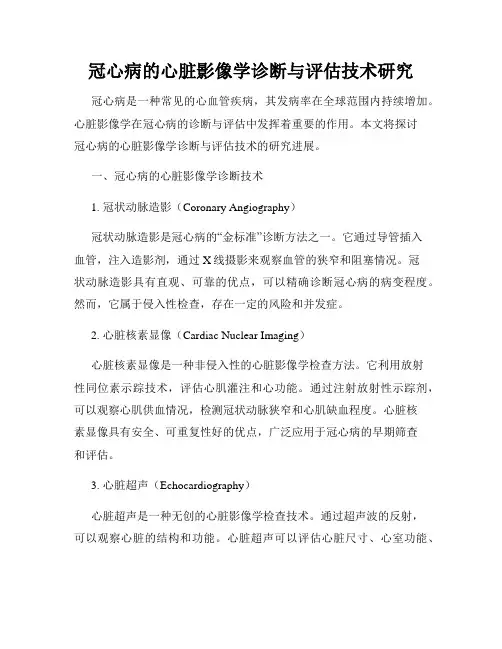 冠心病的心脏影像学诊断与评估技术研究

冠心病是一种常见的心血管疾病，其发病率在全球范围内持续增加。心脏影像学在冠心病的诊断与评估中发挥着重要的作用。本文将探讨冠心病的心脏影像学诊断与评估技术的研究进展。

一、冠心病的心脏影像学诊断技术

1. 冠状动脉造影（Coronary Angiography）

冠状动脉造影是冠心病的“金标准”诊断方法之一。它通过导管插入血管，注入造影剂，通过X线摄影来观察血管的狭窄和阻塞情况。冠状动脉造影具有直观、可靠的优点，可以精确诊断冠心病的病变程度。然而，它属于侵入性检查，存在一定的风险和并发症。

2. 心脏核素显像（Cardiac Nuclear Imaging）

心脏核素显像是一种非侵入性的心脏影像学检查方法。它利用放射性同位素示踪技术，评估心肌灌注和心功能。通过注射放射性示踪剂，可以观察心肌供血情况，检测冠状动脉狭窄和心肌缺血程度。心脏核素显像具有安全、可重复性好的优点，广泛应用于冠心病的早期筛查和评估。

3. 心脏超声（Echocardiography）

心脏超声是一种无创的心脏影像学检查技术。通过超声波的反射，可以观察心脏的结构和功能。心脏超声可以评估心脏尺寸、心室功能、